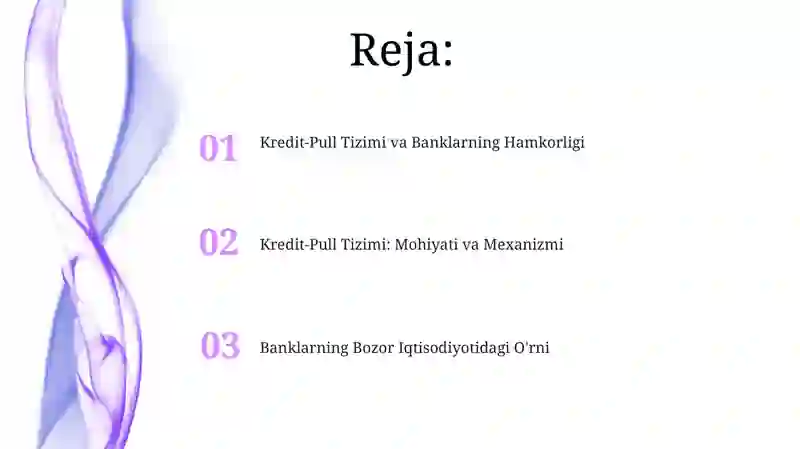 Reja:

01 Kredit-Pull Tizimi va Banklarning Hamkorligi

02 Kredit-Pull Tizimi: Mohiyati va Mexanizmi

03 Banklarning Bozor Iqtisodiyotidagi O'rni